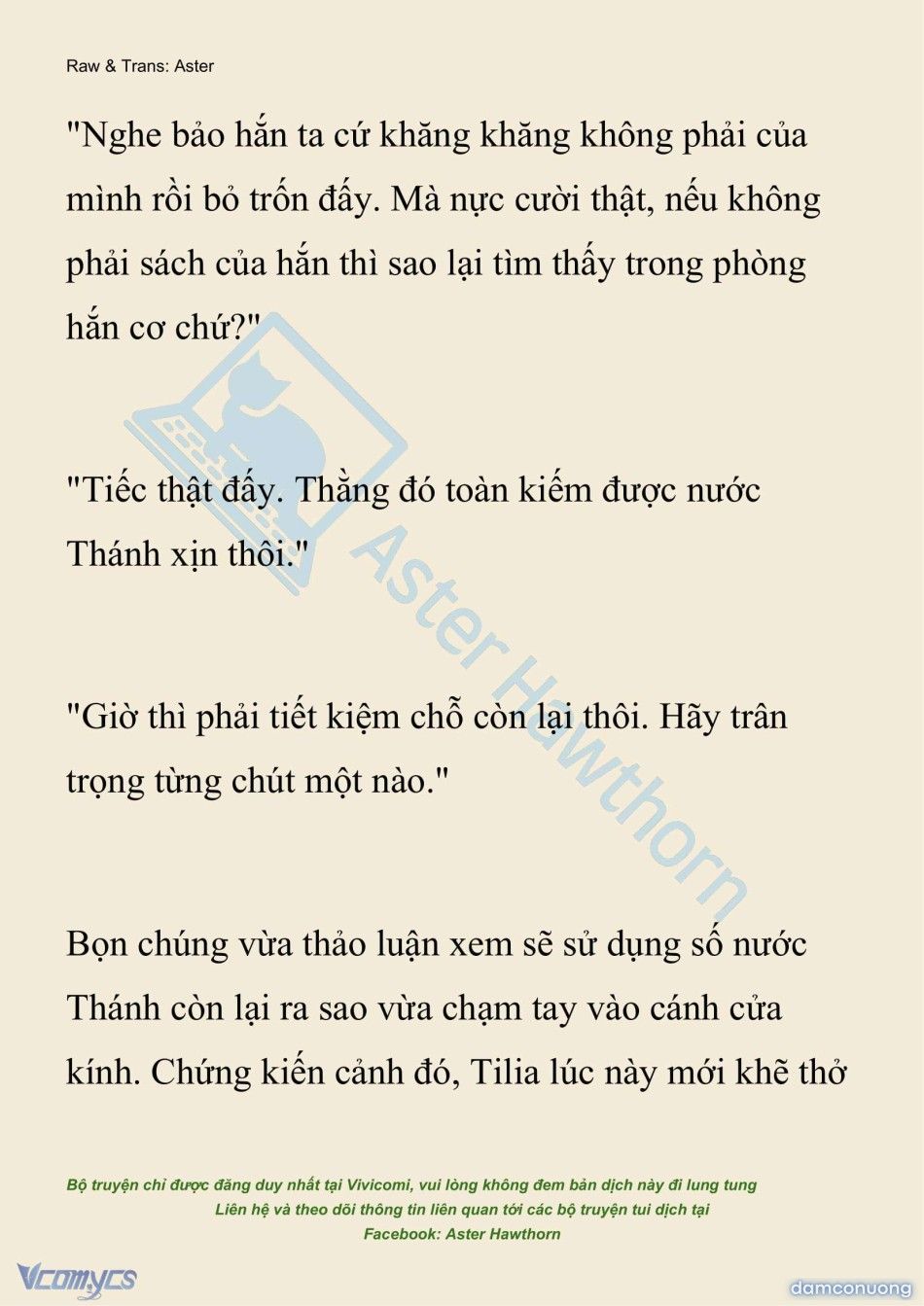 Raw & Trans: Aster

"Nghe bảo hắn ta cứ khăng khăng không phải của mình rồi bỏ trốn đấy. Mà nực cười thật, nếu không phải sách của hắn thì sao lại tìm thấy trong phòng hắn cơ chứ?"

"Tiếc thật đấy. Thằng đó toàn kiếm được nước Thánh xịn thôi."

"Giờ thì phải tiết kiệm chỗ còn lại thôi. Hãy trân trọng từng chút một nào."

Bọn chúng vừa thảo luận xem sẽ sử dụng số nước Thánh còn lại ra sao vừa chạm tay vào cánh cửa kính. Chứng kiến cảnh đó, Tilia lúc này mới khẽ thở

Aster Hawthorn

Bộ truyện chỉ được đăng duy nhất tại Vivicomi, vui lòng không đem bản dịch này đi lung tung
Liên hệ và theo dõi thông tin liên quan tới các bộ truyện tui dịch tại
Facebook: Aster Hawthorn

Vcomycs

damconuong